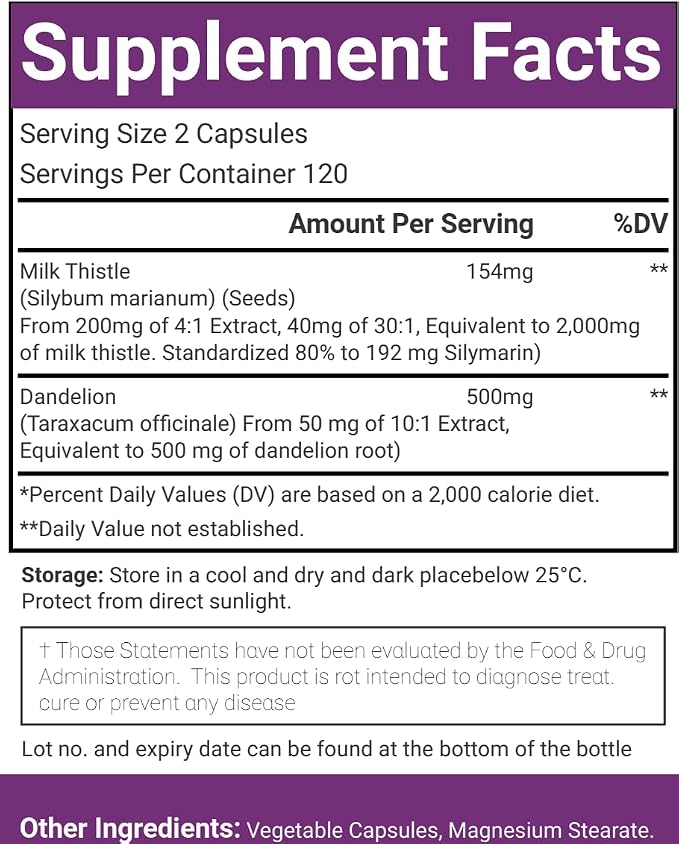 Supplement Facts

Serving Size 2 Capsules
Servings Per Container 120

| | Amount Per Serving | %DV |
|---|---|---|
| Milk Thistle (Silybum marianum) (Seeds) From 200mg of 4:1 Extract, 40mg of 30:1, Equivalent to 2,000mg of milk thistle. Standardized 80% to 192 mg Silymarin) | 154mg | ** |
| Dandelion (Taraxacum officinale) From 50 mg of 10:1 Extract, Equivalent to 500 mg of dandelion root) | 500mg | ** |

*Percent Daily Values (DV) are based on a 2,000 calorie diet.
**Daily Value not established.

Storage: Store in a cool and dry and dark placebelow 25°C. Protect from direct sunlight.

† Those Statements have not been evaluated by the Food & Drug Administration. This product is rot intended to diagnose treat. cure or prevent any disease

Lot no. and expiry date can be found at the bottom of the bottle

Other Ingredients: Vegetable Capsules, Magnesium Stearate.